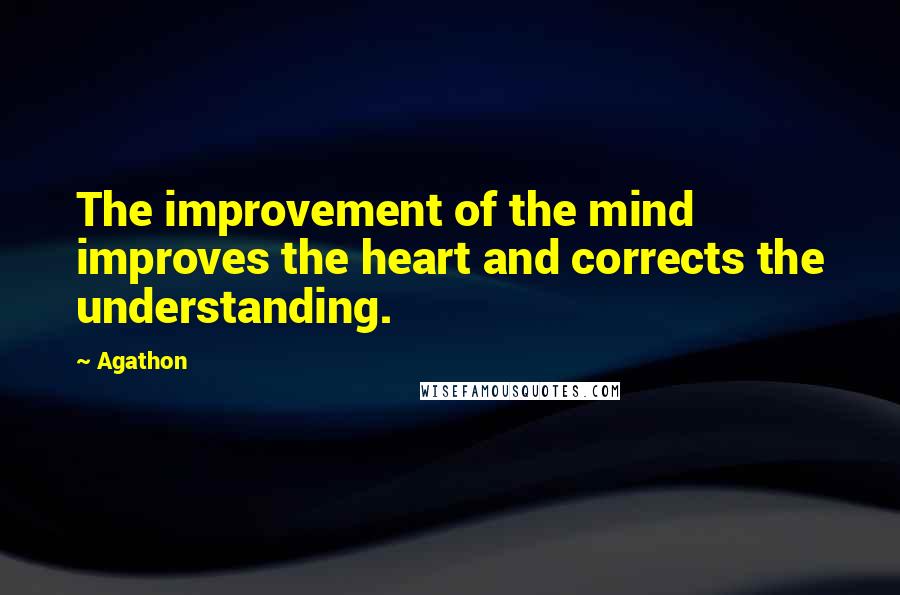 The improvement of the mind improves the heart and corrects the understanding.

~ Agathon

WISEFAMOUSQUOTES.COM